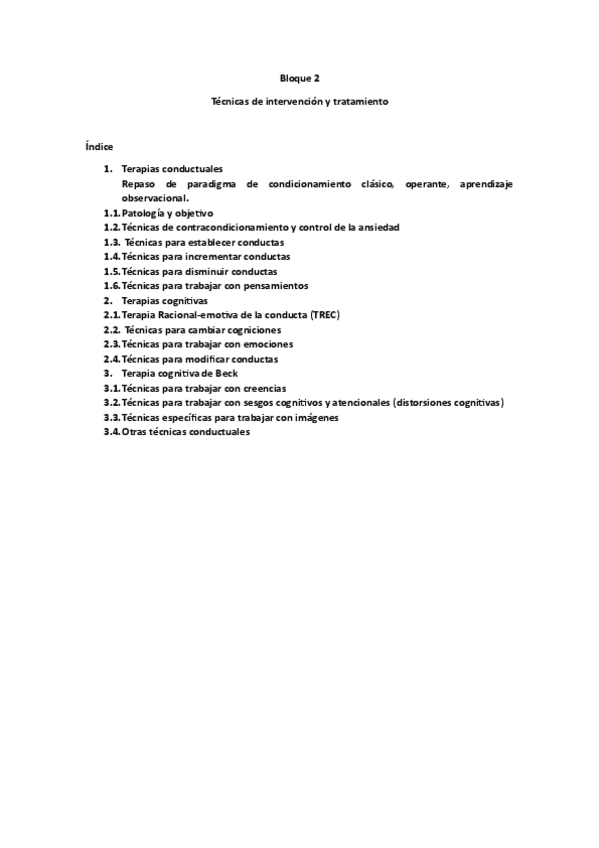 Bloque 2

Técnicas de intervención y tratamiento

Índice

1. Terapias conductuales
Repaso de paradigma de condicionamiento clásico, operante, aprendizaje observacional.
1.1. Patología y objetivo
1.2. Técnicas de contracondicionamiento y control de la ansiedad
1.3. Técnicas para establecer conductas
1.4. Técnicas para incrementar conductas
1.5. Técnicas para disminuir conductas
1.6. Técnicas para trabajar con pensamientos
2. Terapias cognitivas
2.1. Terapia Racional-emotiva de la conducta (TREC)
2.2. Técnicas para cambiar cogniciones
2.3. Técnicas para trabajar con emociones
2.4. Técnicas para modificar conductas
3. Terapia cognitiva de Beck
3.1. Técnicas para trabajar con creencias
3.2. Técnicas para trabajar con sesgos cognitivos y atencionales (distorsiones cognitivas)
3.3. Técnicas específicas para trabajar con imágenes
3.4. Otras técnicas conductuales